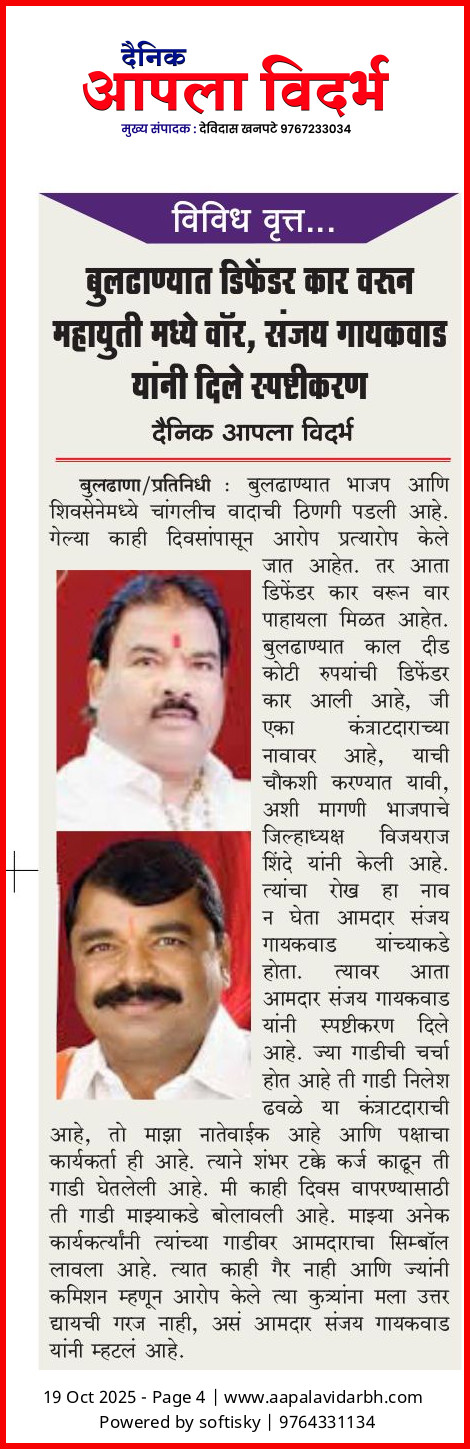 दैनिक
आपला विदर्भ
मुख्य संपादक : देविदास खनपटे 9767233034

विविध वृत्त...

बुलढाण्यात डिफेंडर कार वरून महायुती मध्ये वॉर, संजय गायकवाड यांनी दिले स्पष्टीकरण

दैनिक आपला विदर्भ

बुलढाणा/प्रतिनिधी : बुलढाण्यात भाजप आणि शिवसेनेमध्ये चांगलीच वादाची ठिणगी पडली आहे. गेल्या काही दिवसांपासून आरोप प्रत्यारोप केले जात आहेत. तर आता डिफेंडर कार वरून वार पाहायला मिळत आहेत. बुलढाण्यात काल दीड कोटी रुपयांची डिफेंडर कार आली आहे, जी एका कंत्राटदाराच्या नावावर आहे, याची चौकशी करण्यात यावी, अशी मागणी भाजपाचे जिल्हाध्यक्ष विजयराज शिंदे यांनी केली आहे. त्यांचा रोख हा नाव न घेता आमदार संजय गायकवाड यांच्याकडे होता. त्यावर आता आमदार संजय गायकवाड यांनी स्पष्टीकरण दिले आहे. ज्या गाडीची चर्चा होत आहे ती गाडी निलेश ढवळे या कंत्राटदाराची आहे, तो माझा नातेवाईक आहे आणि पक्षाचा कार्यकर्ता ही आहे. त्याने शंभर टक्के कर्ज काढून ती गाडी घेतलेली आहे. मी काही दिवस वापरण्यासाठी ती गाडी माझ्याकडे बोलावली आहे. माझ्या अनेक कार्यकर्त्यांनी त्यांच्या गाडीवर आमदाराचा सिम्बॉल लावला आहे. त्यात काही गैर नाही आणि ज्यांनी कमिशन म्हणून आरोप केले त्या कुत्र्यांना मला उत्तर द्यायची गरज नाही, असं आमदार संजय गायकवाड यांनी म्हटलं आहे.

19 Oct 2025 - Page 4 | www.aapalavidarbh.com
Powered by softisky | 9764331134